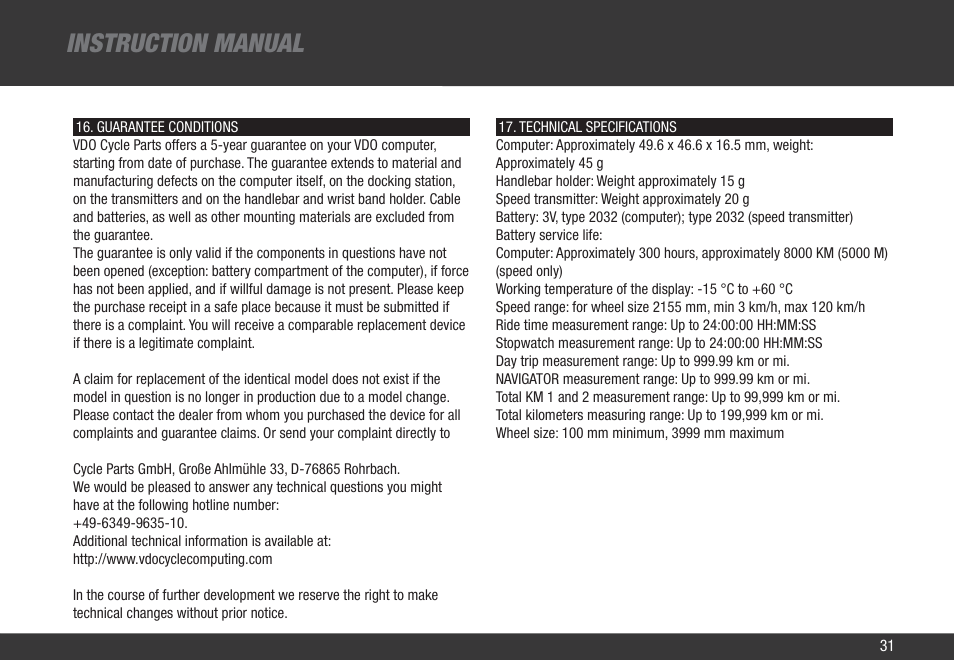 INSTRUCTION MANUAL

16. GUARANTEE CONDITIONS
VDO Cycle Parts offers a 5-year guarantee on your VDO computer, starting from date of purchase. The guarantee extends to material and manufacturing defects on the computer itself, on the docking station, on the transmitters and on the handlebar and wrist band holder. Cable and batteries, as well as other mounting materials are excluded from the guarantee.
The guarantee is only valid if the components in questions have not been opened (exception: battery compartment of the computer), if force has not been applied, and if willful damage is not present. Please keep the purchase receipt in a safe place because it must be submitted if there is a complaint. You will receive a comparable replacement device if there is a legitimate complaint.

A claim for replacement of the identical model does not exist if the model in question is no longer in production due to a model change. Please contact the dealer from whom you purchased the device for all complaints and guarantee claims. Or send your complaint directly to

Cycle Parts GmbH, Große Ahlmühle 33, D-76865 Rohrbach.
We would be pleased to answer any technical questions you might have at the following hotline number:
+49-6349-9635-10.
Additional technical information is available at:
http://www.vdocyclecomputing.com

In the course of further development we reserve the right to make technical changes without prior notice.

17. TECHNICAL SPECIFICATIONS
Computer: Approximately 49.6 x 46.6 x 16.5 mm, weight: Approximately 45 g
Handlebar holder: Weight approximately 15 g
Speed transmitter: Weight approximately 20 g
Battery: 3V, type 2032 (computer); type 2032 (speed transmitter)
Battery service life:
Computer: Approximately 300 hours, approximately 8000 KM (5000 M) (speed only)
Working temperature of the display: -15 °C to +60 °C
Speed range: for wheel size 2155 mm, min 3 km/h, max 120 km/h
Ride time measurement range: Up to 24:00:00 HH:MM:SS
Stopwatch measurement range: Up to 24:00:00 HH:MM:SS
Day trip measurement range: Up to 999.99 km or mi.
NAVIGATOR measurement range: Up to 999.99 km or mi.
Total KM 1 and 2 measurement range: Up to 99,999 km or mi.
Total kilometers measuring range: Up to 199,999 km or mi.
Wheel size: 100 mm minimum, 3999 mm maximum

31